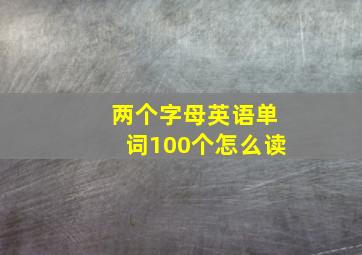 两个字母英语单词100个怎么读